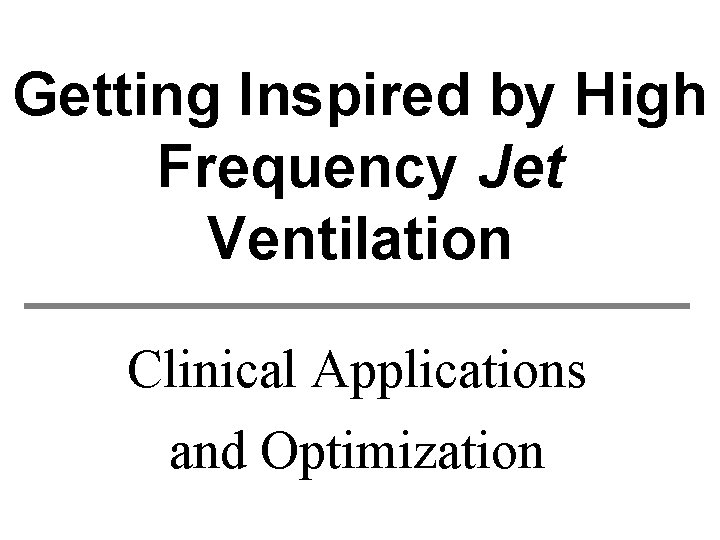 Getting Inspired by High Frequency Jet Ventilation

Clinical Applications and Optimization